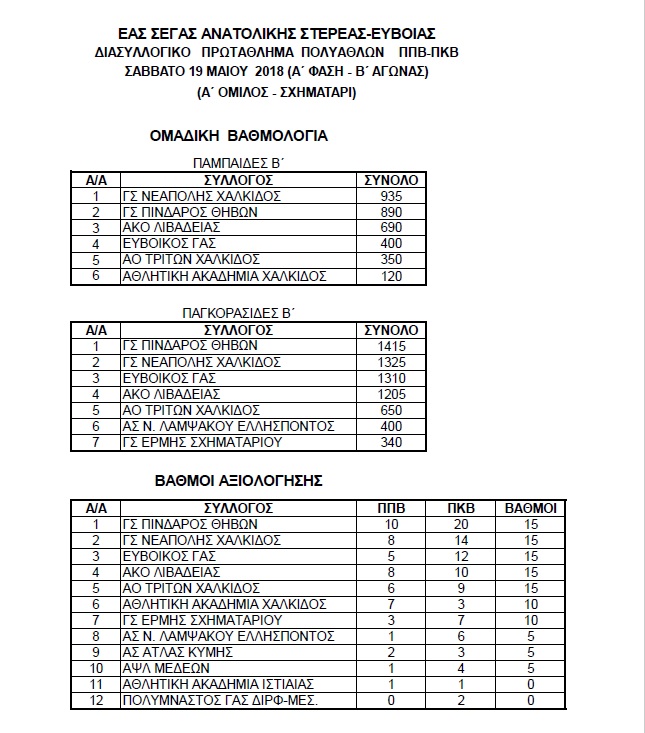 ΕΑΣ ΣΕΓΑΣ ΑΝΑΤΟΛΙΚΗΣ ΣΤΕΡΕΑΣ-ΕΥΒΟΙΑΣ
ΔΙΑΣΥΛΛΟΓΙΚΟ ΠΡΩΤΑΘΛΗΜΑ ΠΟΛΥΑΘΛΩΝ ΠΠΒ-ΠΚΒ
ΣΑΒΒΑΤΟ 19 ΜΑΙΟΥ 2018 (Α΄ ΦΑΣΗ - Β΄ ΑΓΩΝΑΣ)
(Α΄ ΟΜΙΛΟΣ - ΣΧΗΜΑΤΑΡΙ)

ΟΜΑΔΙΚΗ ΒΑΘΜΟΛΟΓΙΑ

ΠΑΜΠΑΙΔΕΣ Β΄

| Α/Α | ΣΥΛΛΟΓΟΣ | ΣΥΝΟΛΟ |
|---|---|---|
| 1 | ΓΣ ΝΕΑΠΟΛΗΣ ΧΑΛΚΙΔΟΣ | 935 |
| 2 | ΓΣ ΠΙΝΔΑΡΟΣ ΘΗΒΩΝ | 890 |
| 3 | ΑΚΟ ΛΙΒΑΔΕΙΑΣ | 690 |
| 4 | ΕΥΒΟΙΚΟΣ ΓΑΣ | 400 |
| 5 | ΑΟ ΤΡΙΤΩΝ ΧΑΛΚΙΔΟΣ | 350 |
| 6 | ΑΘΛΗΤΙΚΗ ΑΚΑΔΗΜΙΑ ΧΑΛΚΙΔΟΣ | 120 |

ΠΑΓΚΟΡΑΣΙΔΕΣ Β΄

| Α/Α | ΣΥΛΛΟΓΟΣ | ΣΥΝΟΛΟ |
|---|---|---|
| 1 | ΓΣ ΠΙΝΔΑΡΟΣ ΘΗΒΩΝ | 1415 |
| 2 | ΓΣ ΝΕΑΠΟΛΗΣ ΧΑΛΚΙΔΟΣ | 1325 |
| 3 | ΕΥΒΟΙΚΟΣ ΓΑΣ | 1310 |
| 4 | ΑΚΟ ΛΙΒΑΔΕΙΑΣ | 1205 |
| 5 | ΑΟ ΤΡΙΤΩΝ ΧΑΛΚΙΔΟΣ | 650 |
| 6 | ΑΣ Ν. ΛΑΜΨΑΚΟΥ ΕΛΛΗΣΠΟΝΤΟΣ | 400 |
| 7 | ΓΣ ΕΡΜΗΣ ΣΧΗΜΑΤΑΡΙΟΥ | 340 |

ΒΑΘΜΟΙ ΑΞΙΟΛΟΓΗΣΗΣ

| Α/Α | ΣΥΛΛΟΓΟΣ | ΠΠΒ | ΠΚΒ | ΒΑΘΜΟΙ |
|---|---|---|---|---|
| 1 | ΓΣ ΠΙΝΔΑΡΟΣ ΘΗΒΩΝ | 10 | 20 | 15 |
| 2 | ΓΣ ΝΕΑΠΟΛΗΣ ΧΑΛΚΙΔΟΣ | 8 | 14 | 15 |
| 3 | ΕΥΒΟΙΚΟΣ ΓΑΣ | 5 | 12 | 15 |
| 4 | ΑΚΟ ΛΙΒΑΔΕΙΑΣ | 8 | 10 | 15 |
| 5 | ΑΟ ΤΡΙΤΩΝ ΧΑΛΚΙΔΟΣ | 6 | 9 | 15 |
| 6 | ΑΘΛΗΤΙΚΗ ΑΚΑΔΗΜΙΑ ΧΑΛΚΙΔΟΣ | 7 | 3 | 10 |
| 7 | ΓΣ ΕΡΜΗΣ ΣΧΗΜΑΤΑΡΙΟΥ | 3 | 7 | 10 |
| 8 | ΑΣ Ν. ΛΑΜΨΑΚΟΥ ΕΛΛΗΣΠΟΝΤΟΣ | 1 | 6 | 5 |
| 9 | ΑΣ ΑΤΛΑΣ ΚΥΜΗΣ | 2 | 3 | 5 |
| 10 | ΑΨΛ ΜΕΔΕΩΝ | 1 | 4 | 5 |
| 11 | ΑΘΛΗΤΙΚΗ ΑΚΑΔΗΜΙΑ ΙΣΤΙΑΙΑΣ | 1 | 1 | 0 |
| 12 | ΠΟΛΥΜΝΑΣΤΟΣ ΓΑΣ ΔΙΡΦ-ΜΕΣ. | 0 | 2 | 0 |